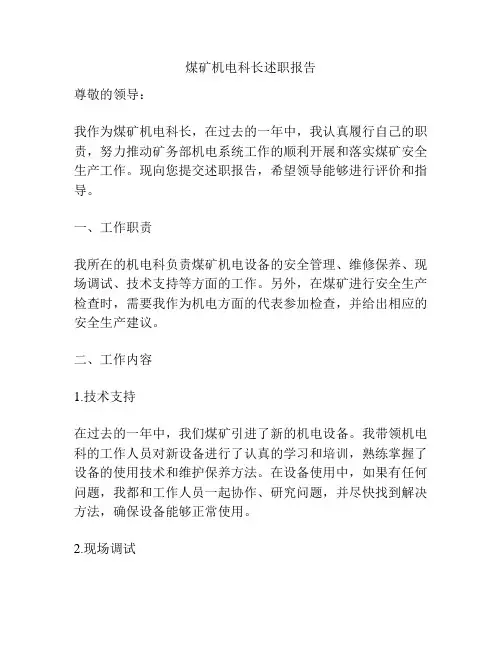 煤矿机电科长述职报告

尊敬的领导：

我作为煤矿机电科长，在过去的一年中，我认真履行自己的职责，努力推动矿务部机电系统工作的顺利开展和落实煤矿安全生产工作。现向您提交述职报告，希望领导能够进行评价和指导。

一、工作职责

我所在的机电科负责煤矿机电设备的安全管理、维修保养、现场调试、技术支持等方面的工作。另外，在煤矿进行安全生产检查时，需要我作为机电方面的代表参加检查，并给出相应的安全生产建议。

二、工作内容

1.技术支持

在过去的一年中，我们煤矿引进了新的机电设备。我带领机电科的工作人员对新设备进行了认真的学习和培训，熟练掌握了设备的使用技术和维护保养方法。在设备使用中，如果有任何问题，我都和工作人员一起协作、研究问题，并尽快找到解决方法，确保设备能够正常使用。

2.现场调试